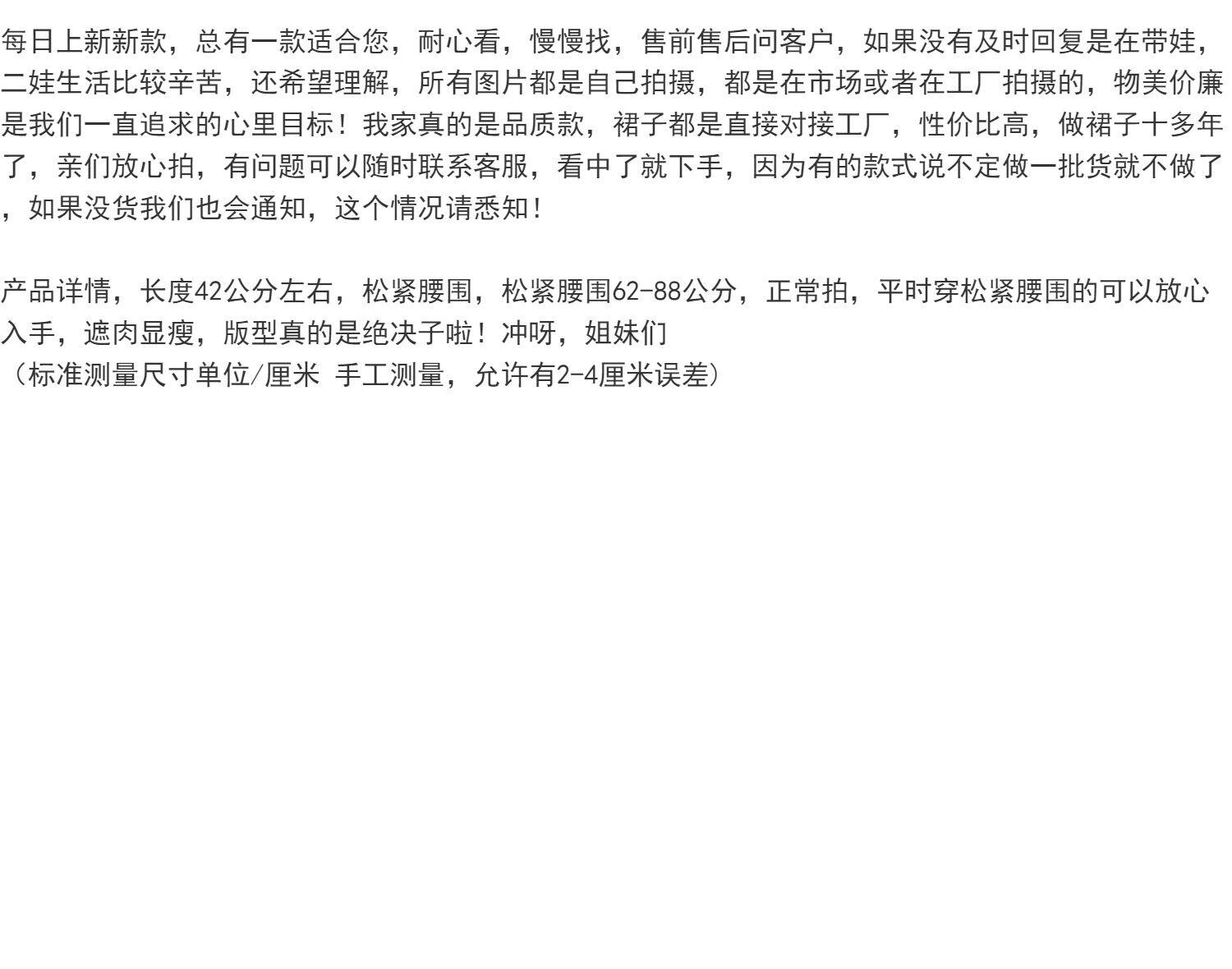 每日上新新款，总有一款适合您，耐心看，慢慢找，售前售后问客户，如果没有及时回复是在带娃，二娃生活比较辛苦，还希望理解，所有图片都是自己拍摄，都是在市场或者在工厂拍摄的，物美价廉是我们一直追求的心里目标！我家真的是品质款，裙子都是直接对接工厂，性价比高，做裙子十多年了，亲们放心拍，有问题可以随时联系客服，看中了就下手，因为有的款式说不定做一批货就不做了，如果没货我们也会通知，这个情况请悉知！

产品详情，长度42公分左右，松紧腰围，松紧腰围62-88公分，正常拍，平时穿松紧腰围的可以放心入手，遮肉显瘦，版型真的是绝决子啦！冲呀，姐妹们
（标准测量尺寸单位/厘米 手工测量，允许有2-4厘米误差）